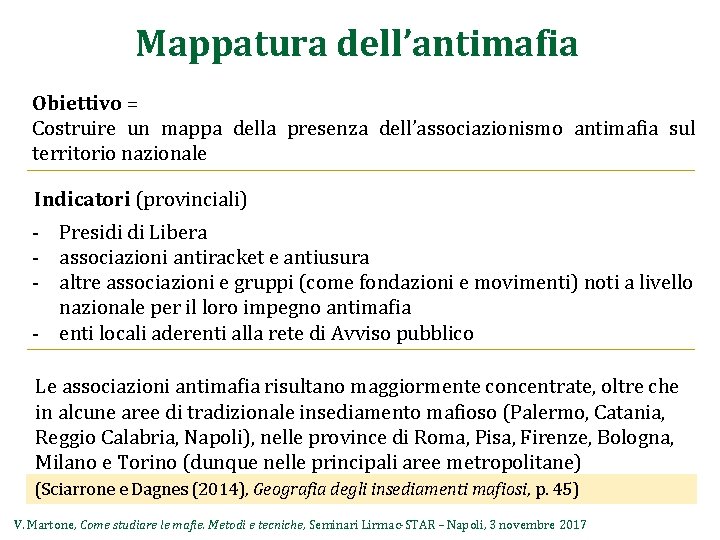 Mappatura dell'antimafia

Obiettivo =
Costruire un mappa della presenza dell'associazionismo antimafia sul territorio nazionale

Indicatori (provinciali)

- Presidi di Libera
- associazioni antiracket e antiusura
- altre associazioni e gruppi (come fondazioni e movimenti) noti a livello nazionale per il loro impegno antimafia
- enti locali aderenti alla rete di Avviso pubblico

Le associazioni antimafia risultano maggiormente concentrate, oltre che in alcune aree di tradizionale insediamento mafioso (Palermo, Catania, Reggio Calabria, Napoli), nelle province di Roma, Pisa, Firenze, Bologna, Milano e Torino (dunque nelle principali aree metropolitane)

(Sciarrone e Dagnes (2014), Geografia degli insediamenti mafiosi, p. 45)

V. Martone, Come studiare le mafie. Metodi e tecniche, Seminari Lirmac-STAR – Napoli, 3 novembre 2017